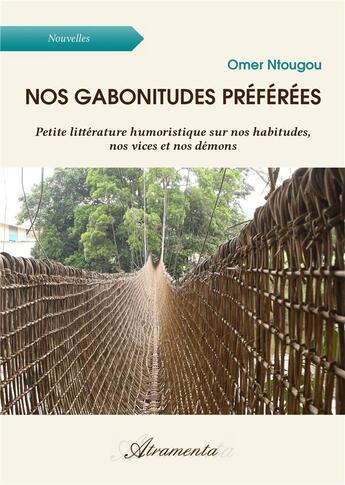 Nouvelles

Omer Ntougou

NOS GABONITUDES PRÉFÉRÉES

Petite littérature humoristique sur nos habitudes, nos vices et nos démons

Atramenta